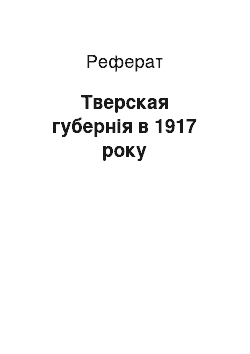 Реферат

Тверская губернія в 1917 року